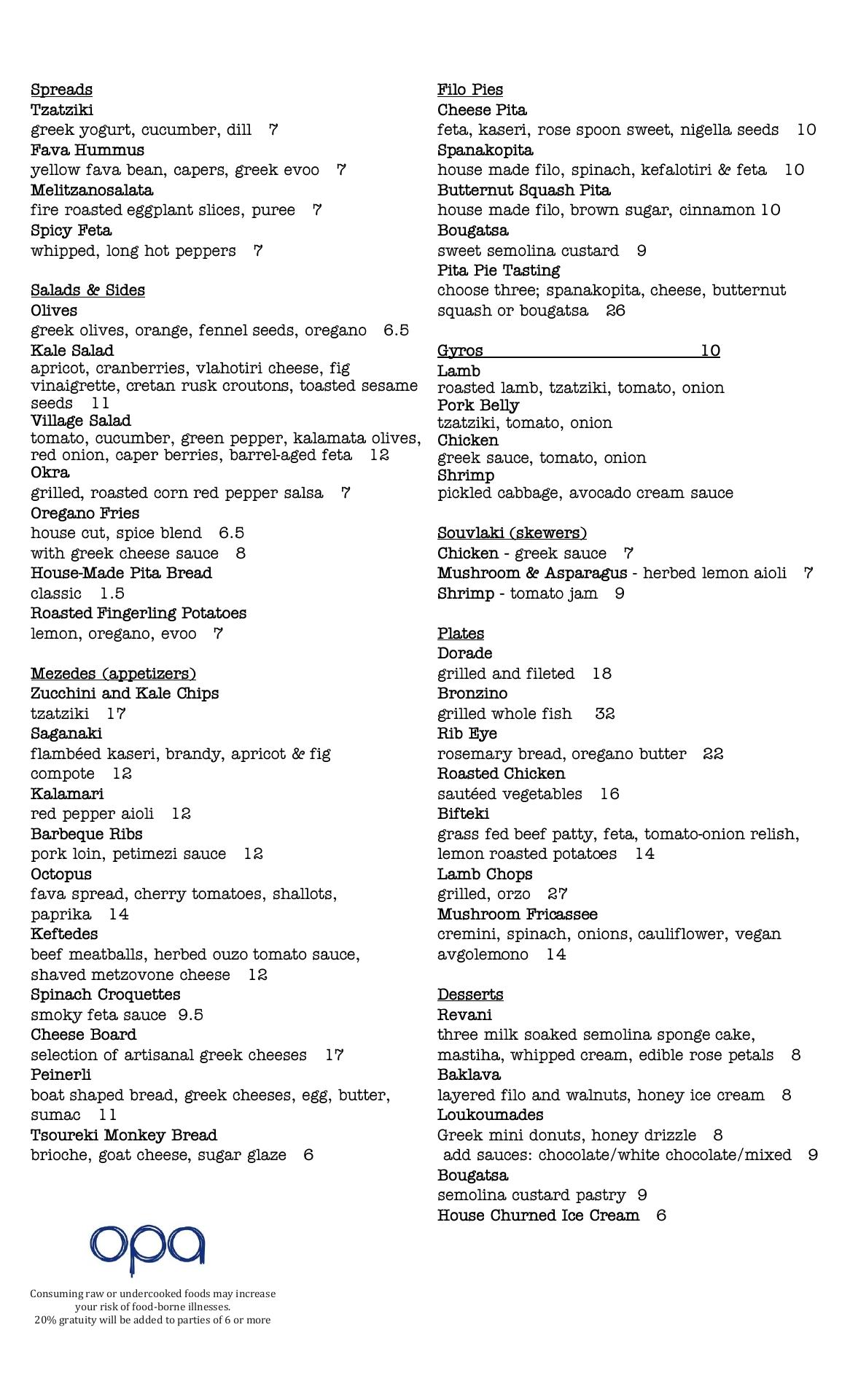 Spreads
Tzatziki
greek yogurt, cucumber, dill 7
Fava Hummus
yellow fava bean, capers, greek evoo 7
Melitzanosalata
fire roasted eggplant slices, puree 7
Spicy Feta
whipped, long hot peppers 7

Salads & Sides
Olives
greek olives, orange, fennel seeds, oregano 6.5
Kale Salad
apricot, cranberries, vlahotiri cheese, fig vinaigrette, cretan rusk croutons, toasted sesame seeds 11
Village Salad
tomato, cucumber, green pepper, kalamata olives, red onion, caper berries, barrel-aged feta 12
Okra
grilled, roasted corn red pepper salsa 7
Oregano Fries
house cut, spice blend 6.5
with greek cheese sauce 8
House-Made Pita Bread
classic 1.5
Roasted Fingerling Potatoes
lemon, oregano, evoo 7

Mezedes (appetizers)
Zucchini and Kale Chips
tzatziki 17
Saganaki
flambéed kaseri, brandy, apricot & fig compote 12
Kalamari
red pepper aioli 12
Barbeque Ribs
pork loin, petimezi sauce 12
Octopus
fava spread, cherry tomatoes, shallots, paprika 14
Keftedes
beef meatballs, herbed ouzo tomato sauce, shaved metzovone cheese 12
Spinach Croquettes
smoky feta sauce 9.5
Cheese Board
selection of artisanal greek cheeses 17
Peinerli
boat shaped bread, greek cheeses, egg, butter, sumac 11
Tsoureki Monkey Bread
brioche, goat cheese, sugar glaze 6

opa

Consuming raw or undercooked foods may increase your risk of food-borne illnesses.
20% gratuity will be added to parties of 6 or more

Filo Pies
Cheese Pita
feta, kaseri, rose spoon sweet, nigella seeds 10
Spanakopita
house made filo, spinach, kefalotiri & feta 10
Butternut Squash Pita
house made filo, brown sugar, cinnamon 10
Bougatsa
sweet semolina custard 9
Pita Pie Tasting
choose three; spanakopita, cheese, butternut squash or bougatsa 26

Gyros 10
Lamb
roasted lamb, tzatziki, tomato, onion
Pork Belly
tzatziki, tomato, onion
Chicken
greek sauce, tomato, onion
Shrimp
pickled cabbage, avocado cream sauce

Souvlaki (skewers)
Chicken - greek sauce 7
Mushroom & Asparagus - herbed lemon aioli 7
Shrimp - tomato jam 9

Plates
Dorade
grilled and fileted 18
Bronzino
grilled whole fish 32
Rib Eye
rosemary bread, oregano butter 22
Roasted Chicken
sautéed vegetables 16
Bifteki
grass fed beef patty, feta, tomato-onion relish, lemon roasted potatoes 14
Lamb Chops
grilled, orzo 27
Mushroom Fricassee
cremini, spinach, onions, cauliflower, vegan avgolemono 14

Desserts
Revani
three milk soaked semolina sponge cake, mastiha, whipped cream, edible rose petals 8
Baklava
layered filo and walnuts, honey ice cream 8
Loukoumades
Greek mini donuts, honey drizzle 8
add sauces: chocolate/white chocolate/mixed 9
Bougatsa
semolina custard pastry 9
House Churned Ice Cream 6